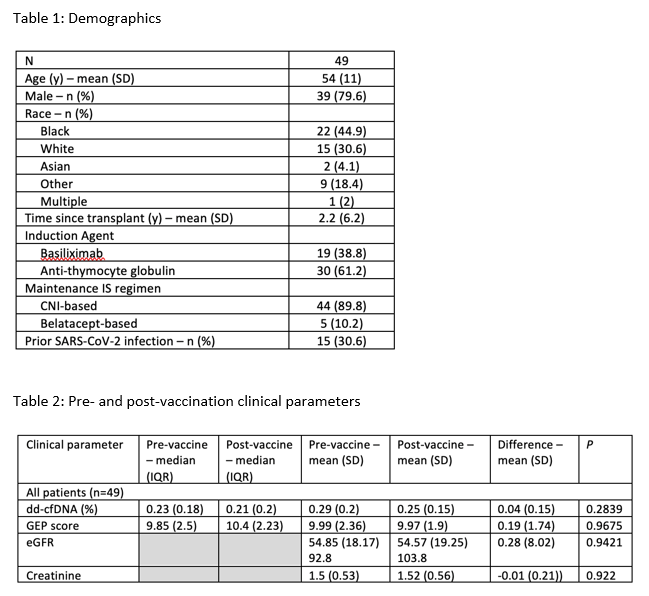 Table 1: Demographics

| N | 49 |
|---|---|
| Age (y) – mean (SD) | 54 (11) |
| Male – n (%) | 39 (79.6) |
| Race – n (%) | |
| Black | 22 (44.9) |
| White | 15 (30.6) |
| Asian | 2 (4.1) |
| Other | 9 (18.4) |
| Multiple | 1 (2) |
| Time since transplant (y) – mean (SD) | 2.2 (6.2) |
| Induction Agent | |
| Basiliximab | 19 (38.8) |
| Anti-thymocyte globulin | 30 (61.2) |
| Maintenance IS regimen | |
| CNI-based | 44 (89.8) |
| Belatacept-based | 5 (10.2) |
| Prior SARS-CoV-2 infection – n (%) | 15 (30.6) |

Table 2: Pre- and post-vaccination clinical parameters

| Clinical parameter | Pre-vaccine – median (IQR) | Post-vaccine – median (IQR) | Pre-vaccine – mean (SD) | Post-vaccine – mean (SD) | Difference – mean (SD) | P |
|---|---|---|---|---|---|---|
| All patients (n=49) | | | | | | |
| dd-cfDNA (%) | 0.23 (0.18) | 0.21 (0.2) | 0.29 (0.2) | 0.25 (0.15) | 0.04 (0.15) | 0.2839 |
| GEP score | 9.85 (2.5) | 10.4 (2.23) | 9.99 (2.36) | 9.97 (1.9) | 0.19 (1.74) | 0.9675 |
| eGFR | | | 54.85 (18.17) 92.8 | 54.57 (19.25) 103.8 | 0.28 (8.02) | 0.9421 |
| Creatinine | | | 1.5 (0.53) | 1.52 (0.56) | -0.01 (0.21)) | 0.922 |